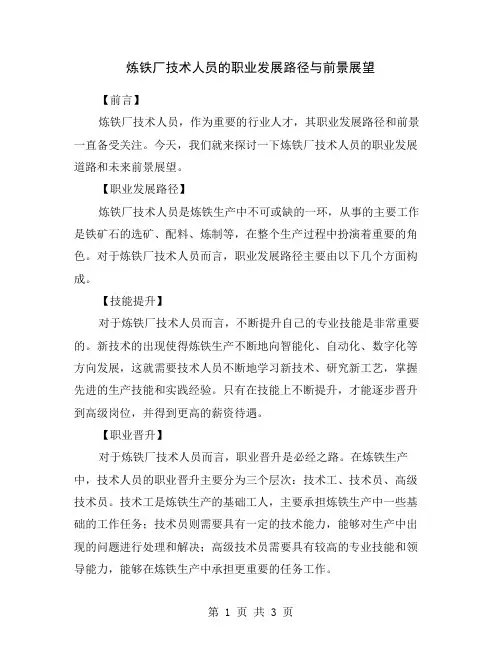 炼铁厂技术人员的职业发展路径与前景展望

【前言】

炼铁厂技术人员，作为重要的行业人才，其职业发展路径和前景一直备受关注。今天，我们就来探讨一下炼铁厂技术人员的职业发展道路和未来前景展望。

【职业发展路径】

炼铁厂技术人员是炼铁生产中不可或缺的一环，从事的主要工作是铁矿石的选矿、配料、炼制等，在整个生产过程中扮演着重要的角色。对于炼铁厂技术人员而言，职业发展路径主要由以下几个方面构成。

【技能提升】

对于炼铁厂技术人员而言，不断提升自己的专业技能是非常重要的。新技术的出现使得炼铁生产不断地向智能化、自动化、数字化等方向发展，这就需要技术人员不断地学习新技术、研究新工艺，掌握先进的生产技能和实践经验。只有在技能上不断提升，才能逐步晋升到高级岗位，并得到更高的薪资待遇。

【职业晋升】

对于炼铁厂技术人员而言，职业晋升是必经之路。在炼铁生产中，技术人员的职业晋升主要分为三个层次：技术工、技术员、高级技术员。技术工是炼铁生产的基础工人，主要承担炼铁生产中一些基础的工作任务；技术员则需要具有一定的技术能力，能够对生产中出现的问题进行处理和解决；高级技术员需要具有较高的专业技能和领导能力，能够在炼铁生产中承担更重要的任务工作。

第 1 页 共 3 页